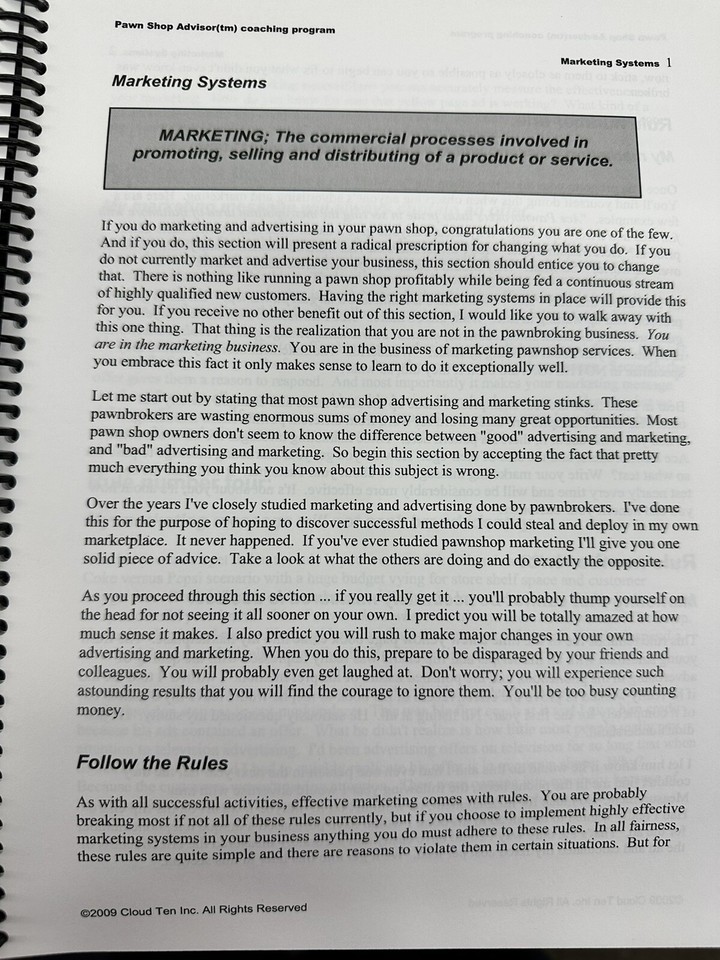 Pawn Shop Advisor(tm) coaching program

Marketing Systems 1

Marketing Systems

MARKETING; The commercial processes involved in promoting, selling and distributing of a product or service.

If you do marketing and advertising in your pawn shop, congratulations you are one of the few. And if you do, this section will present a radical prescription for changing what you do. If you do not currently market and advertise your business, this section should entice you to change that. There is nothing like running a pawn shop profitably while being fed a continuous stream of highly qualified new customers. Having the right marketing systems in place will provide this for you. If you receive no other benefit out of this section, I would like you to walk away with this one thing. That thing is the realization that you are not in the pawnbroking business. You are in the marketing business. You are in the business of marketing pawnshop services. When you embrace this fact it only makes sense to learn to do it exceptionally well.

Let me start out by stating that most pawn shop advertising and marketing stinks. These pawnbrokers are wasting enormous sums of money and losing many great opportunities. Most pawn shop owners don't seem to know the difference between "good" advertising and marketing, and "bad" advertising and marketing. So begin this section by accepting the fact that pretty much everything you think you know about this subject is wrong.

Over the years I've closely studied marketing and advertising done by pawnbrokers. I've done this for the purpose of hoping to discover successful methods I could steal and deploy in my own marketplace. It never happened. If you've ever studied pawnshop marketing I'll give you one solid piece of advice. Take a look at what the others are doing and do exactly the opposite.

As you proceed through this section ... if you really get it ... you'll probably thump yourself on the head for not seeing it all sooner on your own. I predict you will be totally amazed at how much sense it makes. I also predict you will rush to make major changes in your own advertising and marketing. When you do this, prepare to be disparaged by your friends and colleagues. You will probably even get laughed at. Don't worry; you will experience such astounding results that you will find the courage to ignore them. You'll be too busy counting money.

Follow the Rules

As with all successful activities, effective marketing comes with rules. You are probably breaking most if not all of these rules currently, but if you choose to implement highly effective marketing systems in your business anything you do must adhere to these rules. In all fairness, these rules are quite simple and there are reasons to violate them in certain situations. But for

©2009 Cloud Ten Inc. All Rights Reserved